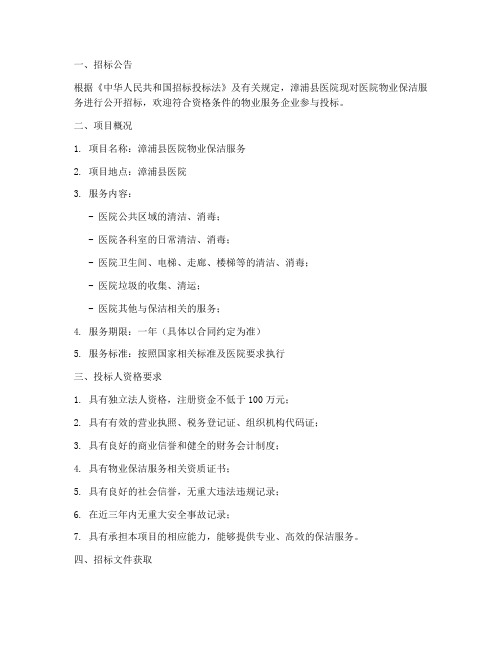 一、招标公告

根据《中华人民共和国招标投标法》及有关规定，漳浦县医院现对医院物业保洁服务进行公开招标，欢迎符合资格条件的物业服务企业参与投标。

二、项目概况

1. 项目名称：漳浦县医院物业保洁服务

2. 项目地点：漳浦县医院

3. 服务内容：

- 医院公共区域的清洁、消毒；

- 医院各科室的日常清洁、消毒；

- 医院卫生间、电梯、走廊、楼梯等的清洁、消毒；

- 医院垃圾的收集、清运；

- 医院其他与保洁相关的服务；

4. 服务期限：一年（具体以合同约定为准）

5. 服务标准：按照国家相关标准及医院要求执行

三、投标人资格要求

1. 具有独立法人资格，注册资金不低于 100 万元；

2. 具有有效的营业执照、税务登记证、组织机构代码证；

3. 具有良好的商业信誉和健全的财务会计制度；

4. 具有物业保洁服务相关资质证书；

5. 具有良好的社会信誉，无重大违法违规记录；

6. 在近三年内无重大安全事故记录；

7. 具有承担本项目的相应能力，能够提供专业、高效的保洁服务。

四、招标文件获取